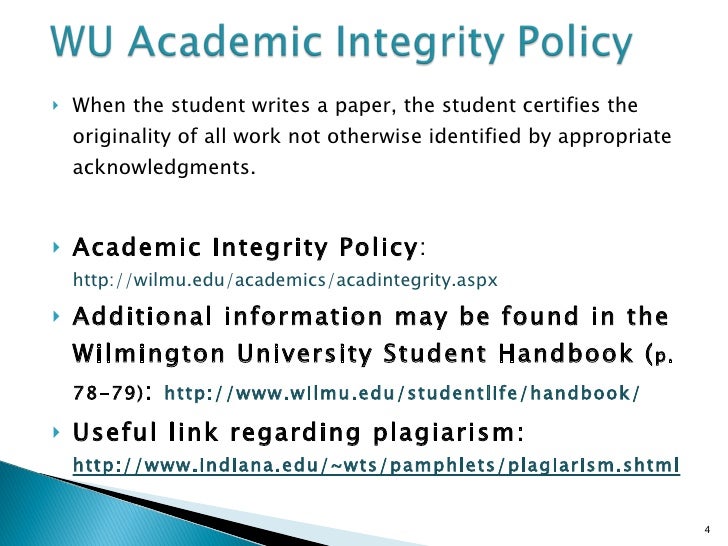 WU Academic Integrity Policy

When the student writes a paper, the student certifies the originality of all work not otherwise identified by appropriate acknowledgments.

Academic Integrity Policy: http://wilmu.edu/academics/acadintegrity.aspx

Additional information may be found in the Wilmington University Student Handbook (p. 78-79): http://www.wilmu.edu/studentlife/handbook/

Useful link regarding plagiarism: http://www.indiana.edu/~wts/pamphlets/plagiarism.shtml

4